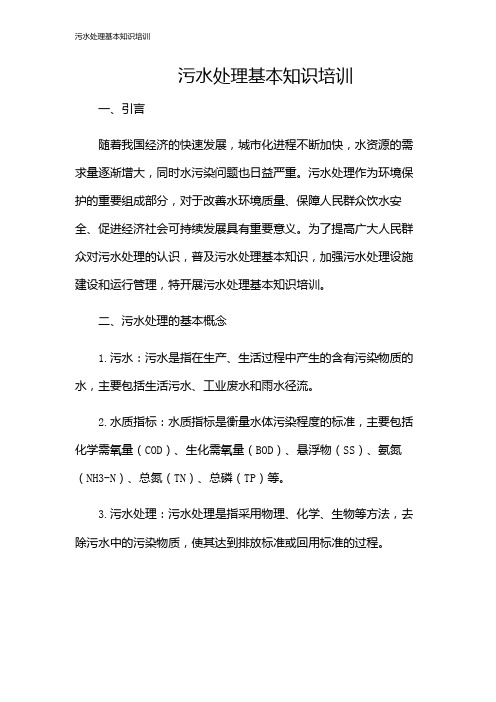 污水处理基本知识培训

污水处理基本知识培训

一、引言

随着我国经济的快速发展，城市化进程不断加快，水资源的需求量逐渐增大，同时水污染问题也日益严重。污水处理作为环境保护的重要组成部分，对于改善水环境质量、保障人民群众饮水安全、促进经济社会可持续发展具有重要意义。为了提高广大人民群众对污水处理的认识，普及污水处理基本知识，加强污水处理设施建设和运行管理，特开展污水处理基本知识培训。

二、污水处理的基本概念

1. 污水：污水是指在生产、生活过程中产生的含有污染物质的水，主要包括生活污水、工业废水和雨水径流。

2. 水质指标：水质指标是衡量水体污染程度的标准，主要包括化学需氧量（COD）、生化需氧量（BOD）、悬浮物（SS）、氨氮（NH3-N）、总氮（TN）、总磷（TP）等。

3. 污水处理：污水处理是指采用物理、化学、生物等方法，去除污水中的污染物质，使其达到排放标准或回用标准的过程。